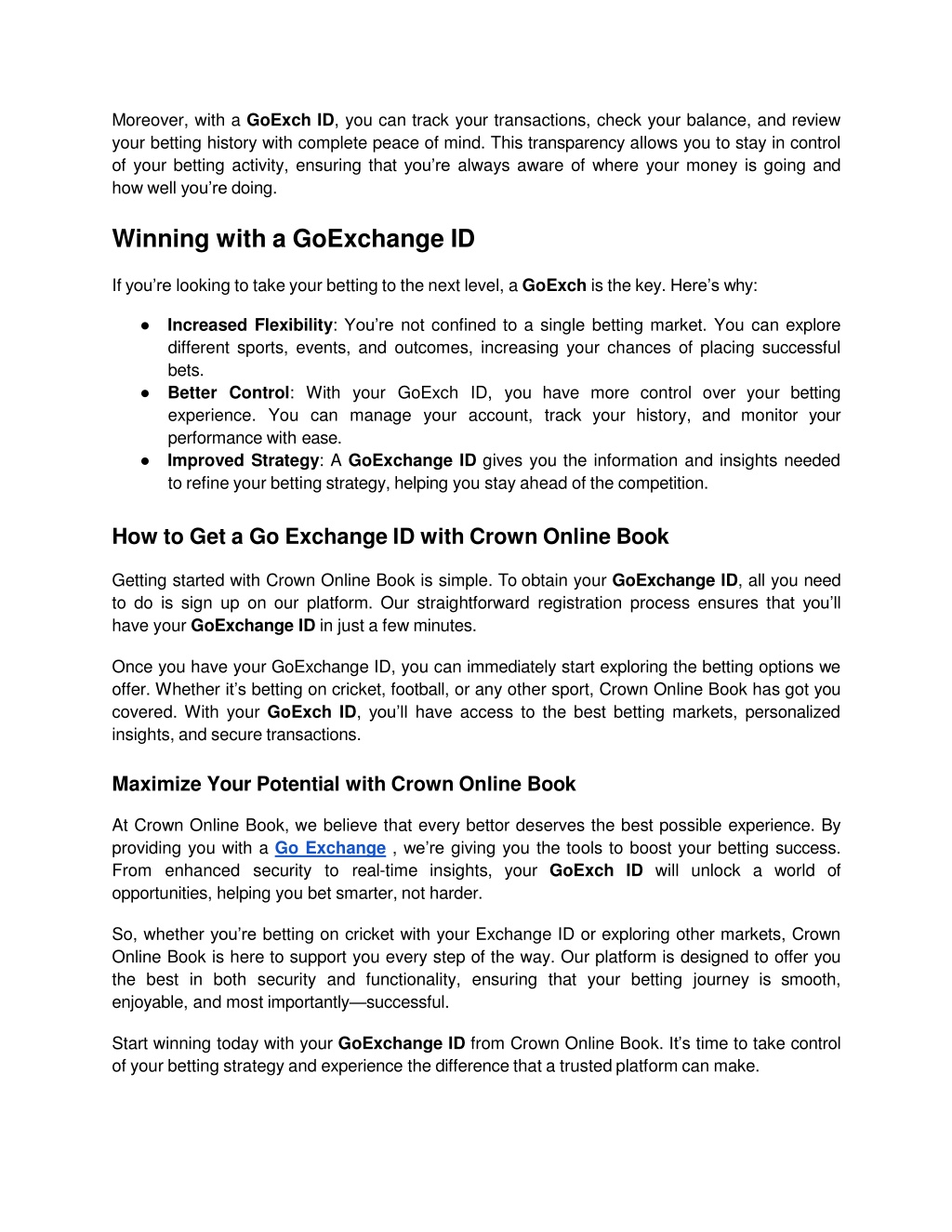 Moreover, with a GoExch ID, you can track your transactions, check your balance, and review your betting history with complete peace of mind. This transparency allows you to stay in control of your betting activity, ensuring that you're always aware of where your money is going and how well you're doing.

Winning with a GoExchange ID

If you're looking to take your betting to the next level, a GoExch is the key. Here's why:

● Increased Flexibility: You're not confined to a single betting market. You can explore different sports, events, and outcomes, increasing your chances of placing successful bets.
● Better Control: With your GoExch ID, you have more control over your betting experience. You can manage your account, track your history, and monitor your performance with ease.
● Improved Strategy: A GoExchange ID gives you the information and insights needed to refine your betting strategy, helping you stay ahead of the competition.

How to Get a Go Exchange ID with Crown Online Book

Getting started with Crown Online Book is simple. To obtain your GoExchange ID, all you need to do is sign up on our platform. Our straightforward registration process ensures that you'll have your GoExchange ID in just a few minutes.

Once you have your GoExchange ID, you can immediately start exploring the betting options we offer. Whether it's betting on cricket, football, or any other sport, Crown Online Book has got you covered. With your GoExch ID, you'll have access to the best betting markets, personalized insights, and secure transactions.

Maximize Your Potential with Crown Online Book

At Crown Online Book, we believe that every bettor deserves the best possible experience. By providing you with a Go Exchange , we're giving you the tools to boost your betting success. From enhanced security to real-time insights, your GoExch ID will unlock a world of opportunities, helping you bet smarter, not harder.

So, whether you're betting on cricket with your Exchange ID or exploring other markets, Crown Online Book is here to support you every step of the way. Our platform is designed to offer you the best in both security and functionality, ensuring that your betting journey is smooth, enjoyable, and most importantly—successful.

Start winning today with your GoExchange ID from Crown Online Book. It's time to take control of your betting strategy and experience the difference that a trusted platform can make.